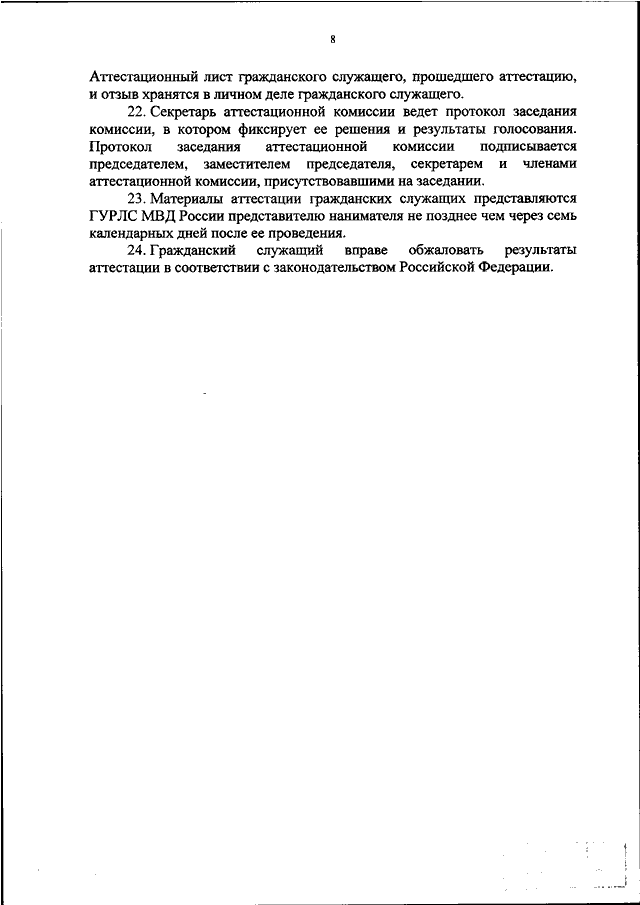 8

Аттестационный лист гражданского служащего, прошедшего аттестацию, и отзыв хранятся в личном деле гражданского служащего.

22. Секретарь аттестационной комиссии ведет протокол заседания комиссии, в котором фиксирует ее решения и результаты голосования. Протокол заседания аттестационной комиссии подписывается председателем, заместителем председателя, секретарем и членами аттестационной комиссии, присутствовавшими на заседании.

23. Материалы аттестации гражданских служащих представляются ГУРЛС МВД России представителю нанимателя не позднее чем через семь календарных дней после ее проведения.

24. Гражданский служащий вправе обжаловать результаты аттестации в соответствии с законодательством Российской Федерации.